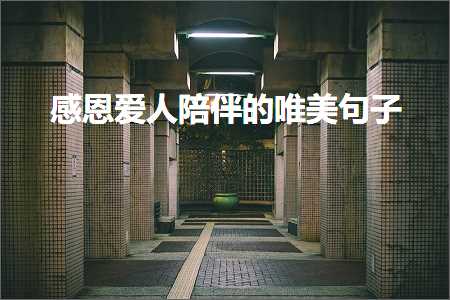 感恩爱人陪伴的唯美句子